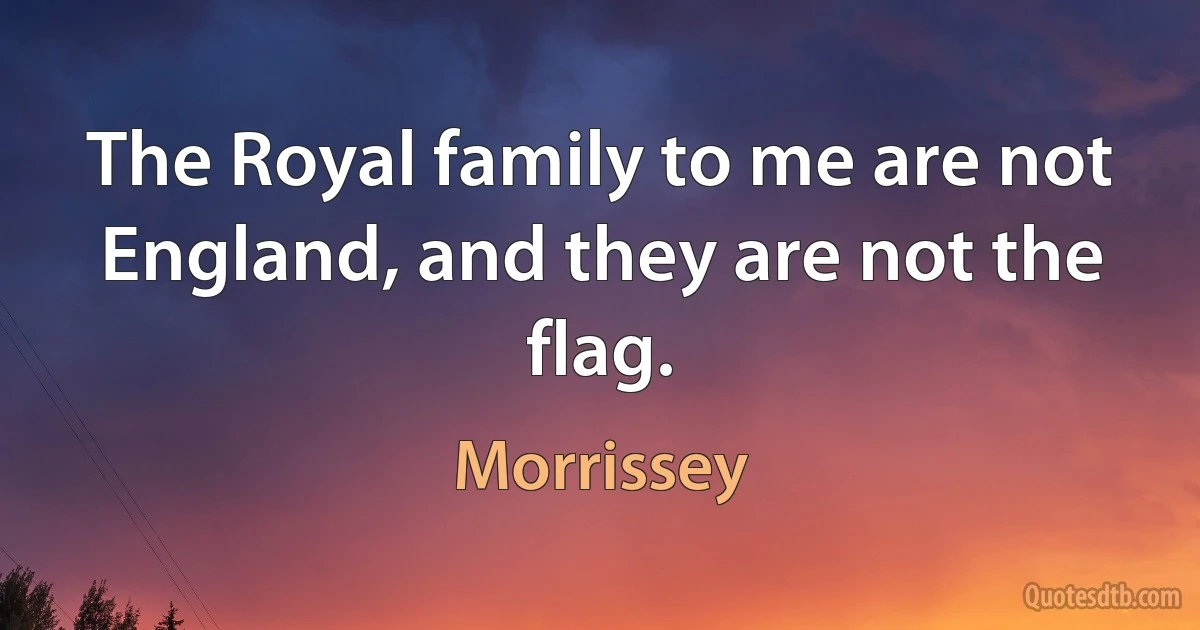 The Royal family to me are not England, and they are not the flag.

Morrissey

Quotesdtb.com